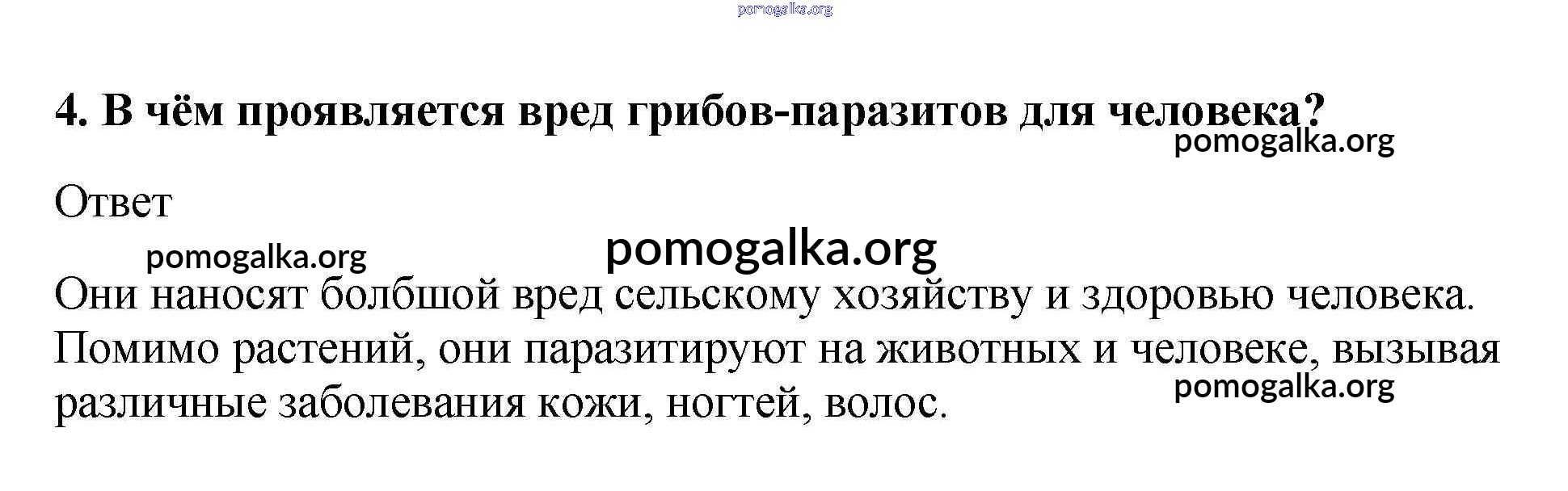 4. В чём проявляется вред грибов-паразитов для человека?

Ответ

Они наносят болбшой вред сельскому хозяйству и здоровью человека. Помимо растений, они паразитируют на животных и человеке, вызывая различные заболевания кожи, ногтей, волос.

pomogalka.org